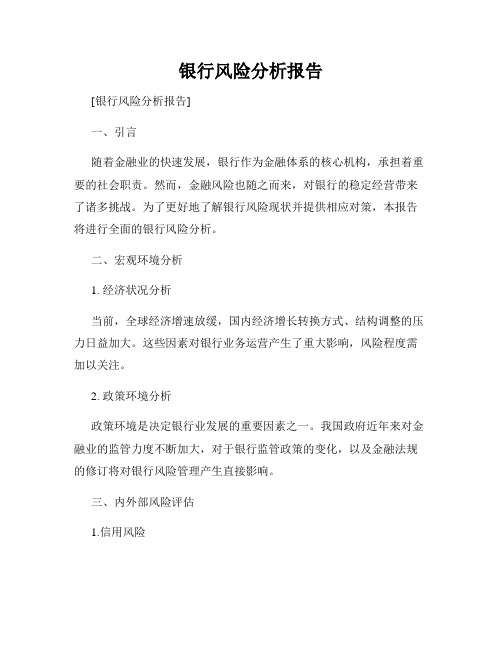 银行风险分析报告

[银行风险分析报告]

一、引言

随着金融业的快速发展，银行作为金融体系的核心机构，承担着重要的社会职责。然而，金融风险也随之而来，对银行的稳定经营带来了诸多挑战。为了更好地了解银行风险现状并提供相应对策，本报告将进行全面的银行风险分析。

二、宏观环境分析

1. 经济状况分析

当前，全球经济增速放缓，国内经济增长转换方式、结构调整的压力日益加大。这些因素对银行业务运营产生了重大影响，风险程度需加以关注。

2. 政策环境分析

政策环境是决定银行业发展的重要因素之一。我国政府近年来对金融业的监管力度不断加大，对于银行监管政策的变化，以及金融法规的修订将对银行风险管理产生直接影响。

三、内外部风险评估

1.信用风险